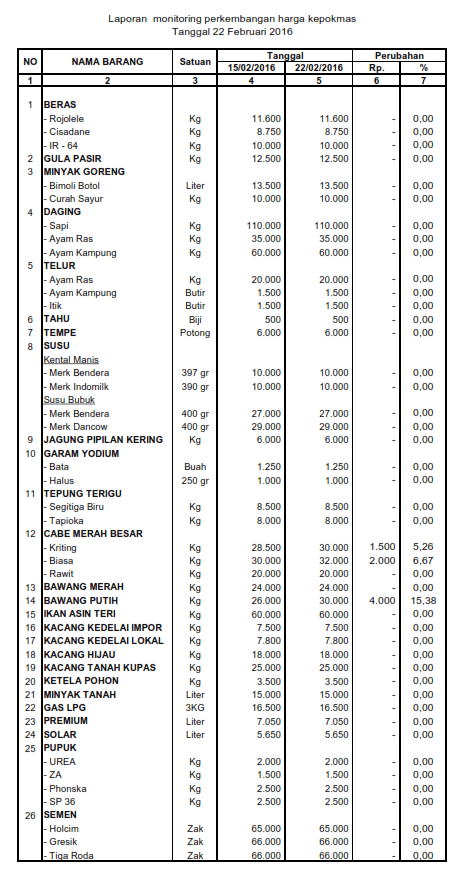 Laporan monitoring perkembangan harga kepokmas
Tanggal 22 Februari 2016

| NO | NAMA BARANG | Satuan | Tanggal 15/02/2016 | Tanggal 22/02/2016 | Perubahan Rp. | Perubahan % |
|---|---|---|---|---|---|---|
| 1 | 2 | 3 | 4 | 5 | 6 | 7 |
| 1 | BERAS | | | | | |
| | - Rojolele | Kg | 11.600 | 11.600 | - | 0,00 |
| | - Cisadane | Kg | 8.750 | 8.750 | - | 0,00 |
| | - IR - 64 | Kg | 10.000 | 10.000 | - | 0,00 |
| 2 | GULA PASIR | Kg | 12.500 | 12.500 | - | 0,00 |
| 3 | MINYAK GORENG | | | | | |
| | - Bimoli Botol | Liter | 13.500 | 13.500 | - | 0,00 |
| | - Curah Sayur | Kg | 10.000 | 10.000 | - | 0,00 |
| 4 | DAGING | | | | | |
| | - Sapi | Kg | 110.000 | 110.000 | - | 0,00 |
| | - Ayam Ras | Kg | 35.000 | 35.000 | - | 0,00 |
| | - Ayam Kampung | Kg | 60.000 | 60.000 | - | 0,00 |
| 5 | TELUR | | | | | |
| | - Ayam Ras | Kg | 20.000 | 20.000 | - | 0,00 |
| | - Ayam Kampung | Butir | 1.500 | 1.500 | - | 0,00 |
| | - Itik | Butir | 1.500 | 1.500 | - | 0,00 |
| 6 | TAHU | Biji | 500 | 500 | - | 0,00 |
| 7 | TEMPE | Potong | 6.000 | 6.000 | - | 0,00 |
| 8 | SUSU | | | | | |
| | Kental Manis | | | | | |
| | - Merk Bendera | 397 gr | 10.000 | 10.000 | - | 0,00 |
| | - Merk Indomilk | 390 gr | 10.000 | 10.000 | - | 0,00 |
| | Susu Bubuk | | | | | |
| | - Merk Bendera | 400 gr | 27.000 | 27.000 | - | 0,00 |
| | - Merk Dancow | 400 gr | 29.000 | 29.000 | - | 0,00 |
| 9 | JAGUNG PIPILAN KERING | Kg | 6.000 | 6.000 | - | 0,00 |
| 10 | GARAM YODIUM | | | | | |
| | - Bata | Buah | 1.250 | 1.250 | - | 0,00 |
| | - Halus | 250 gr | 1.000 | 1.000 | - | 0,00 |
| 11 | TEPUNG TERIGU | | | | | |
| | - Segitiga Biru | Kg | 8.500 | 8.500 | - | 0,00 |
| | - Tapioka | Kg | 8.000 | 8.000 | - | 0,00 |
| 12 | CABE MERAH BESAR | | | | | |
| | - Kriting | Kg | 28.500 | 30.000 | 1.500 | 5,26 |
| | - Biasa | Kg | 30.000 | 32.000 | 2.000 | 6,67 |
| | - Rawit | Kg | 20.000 | 20.000 | - | 0,00 |
| 13 | BAWANG MERAH | Kg | 24.000 | 24.000 | - | 0,00 |
| 14 | BAWANG PUTIH | Kg | 26.000 | 30.000 | 4.000 | 15,38 |
| 15 | IKAN ASIN TERI | Kg | 60.000 | 60.000 | - | 0,00 |
| 16 | KACANG KEDELAI IMPOR | Kg | 7.500 | 7.500 | - | 0,00 |
| 17 | KACANG KEDELAI LOKAL | Kg | 7.800 | 7.800 | - | 0,00 |
| 18 | KACANG HIJAU | Kg | 18.000 | 18.000 | - | 0,00 |
| 19 | KACANG TANAH KUPAS | Kg | 25.000 | 25.000 | - | 0,00 |
| 20 | KETELA POHON | Kg | 3.500 | 3.500 | - | 0,00 |
| 21 | MINYAK TANAH | Liter | 15.000 | 15.000 | - | 0,00 |
| 22 | GAS LPG | 3KG | 16.500 | 16.500 | - | 0,00 |
| 23 | PREMIUM | Liter | 7.050 | 7.050 | - | 0,00 |
| 24 | SOLAR | Liter | 5.650 | 5.650 | - | 0,00 |
| 25 | PUPUK | | | | | |
| | - UREA | Kg | 2.000 | 2.000 | - | 0,00 |
| | - ZA | Kg | 1.500 | 1.500 | - | 0,00 |
| | - Phonska | Kg | 2.500 | 2.500 | - | 0,00 |
| | - SP 36 | Kg | 2.500 | 2.500 | - | 0,00 |
| 26 | SEMEN | | | | | |
| | - Holcim | Zak | 65.000 | 65.000 | - | 0,00 |
| | - Gresik | Zak | 66.000 | 66.000 | - | 0,00 |
| | - Tiga Roda | Zak | 66.000 | 66.000 | - | 0,00 |